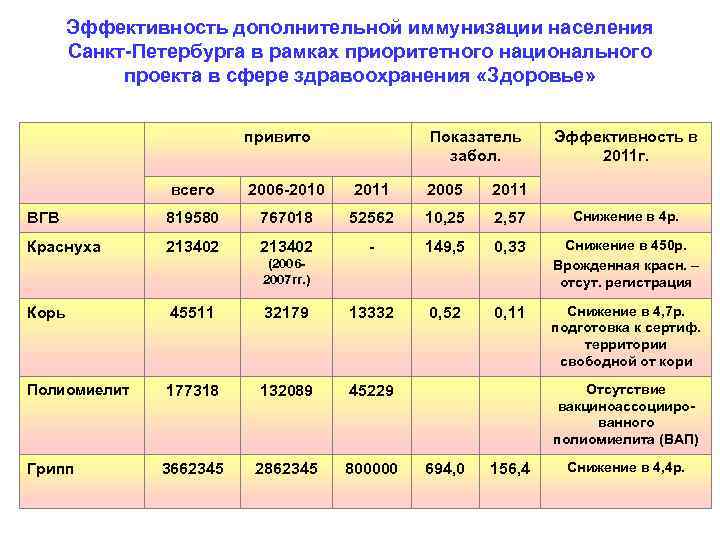 Эффективность дополнительной иммунизации населения Санкт-Петербурга в рамках приоритетного национального проекта в сфере здравоохранения «Здоровье»

| | привито | | | Показатель забол. | | Эффективность в 2011г. |
|---|---|---|---|---|---|---|
| | всего | 2006-2010 | 2011 | 2005 | 2011 | |
| ВГВ | 819580 | 767018 | 52562 | 10,25 | 2,57 | Снижение в 4р. |
| Краснуха | 213402 | 213402 (2006-2007гг.) | - | 149,5 | 0,33 | Снижение в 450р. Врожденная красн. – отсут. регистрация |
| Корь | 45511 | 32179 | 13332 | 0,52 | 0,11 | Снижение в 4,7р. подготовка к сертиф. территории свободной от кори |
| Полиомиелит | 177318 | 132089 | 45229 | | | Отсутствие вакциноассоциированного полиомиелита (ВАП) |
| Грипп | 3662345 | 2862345 | 800000 | 694,0 | 156,4 | Снижение в 4,4р. |